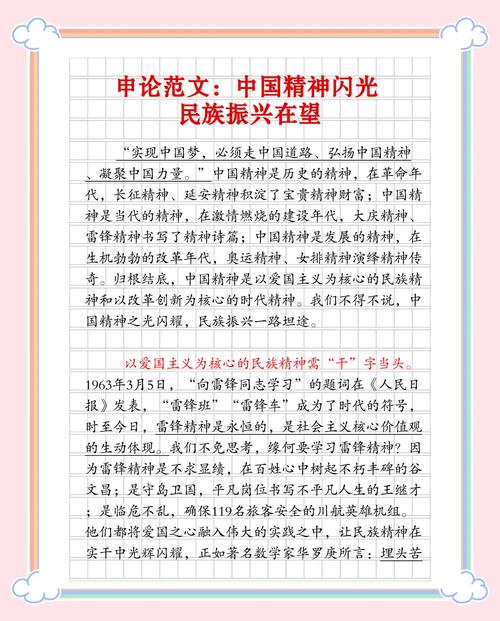 申论范文：中国精神闪光
民族振兴在望

“实现中国梦，必须走中国道路、弘扬中国精神、凝聚中国力量。”中国精神是历史的精神，在革命年代，长征精神、延安精神积淀了宝贵精神财富；中国精神是当代的精神，在激情燃烧的建设年代，大庆精神、雷锋精神书写了精神诗篇；中国精神是发展的精神，在生机勃勃的改革年代，奥运精神、女排精神演绎精神传奇。归根结底，中国精神是以爱国主义为核心的民族精神和以改革创新为核心的时代精神。我们不得不说，中国精神之光闪耀，民族振兴一路坦途。

以爱国主义为核心的民族精神需“干”字当头。1963年3月5日，“向雷锋同志学习”的题词在《人民日报》发表，“雷锋班”“雷锋车”成为了时代的符号，时至今日，雷锋精神是永恒的，是社会主义核心价值观的生动体现。我们不免思考，缘何要学习雷锋精神？因为雷锋精神是不求显绩，在百姓心中树起不朽丰碑的谷文昌；是守岛卫国，平凡岗位书写不平凡人生的王继才；是临危不乱，确保119名旅客安全的川航英雄机组。他们都将爱国之心融入伟大的实践之中，让民族精神在实干中光辉闪耀，正如著名数学家华罗庚所言：埋头苦